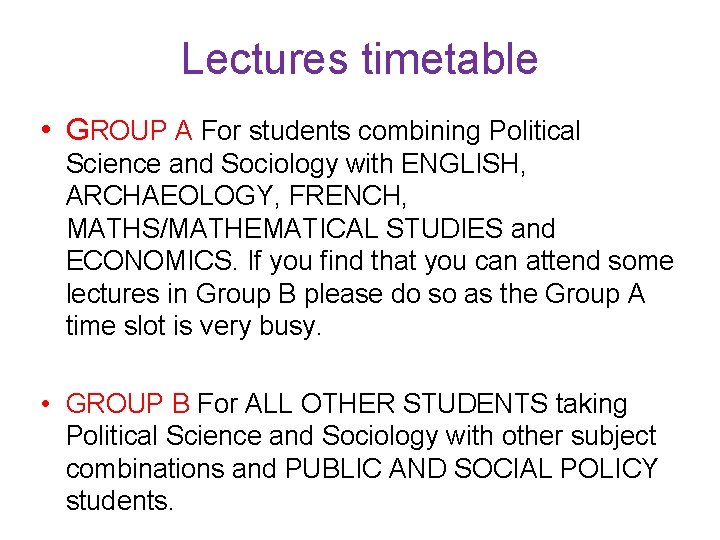 Lectures timetable

• GROUP A For students combining Political Science and Sociology with ENGLISH, ARCHAEOLOGY, FRENCH, MATHS/MATHEMATICAL STUDIES and ECONOMICS. If you find that you can attend some lectures in Group B please do so as the Group A time slot is very busy.

• GROUP B For ALL OTHER STUDENTS taking Political Science and Sociology with other subject combinations and PUBLIC AND SOCIAL POLICY students.